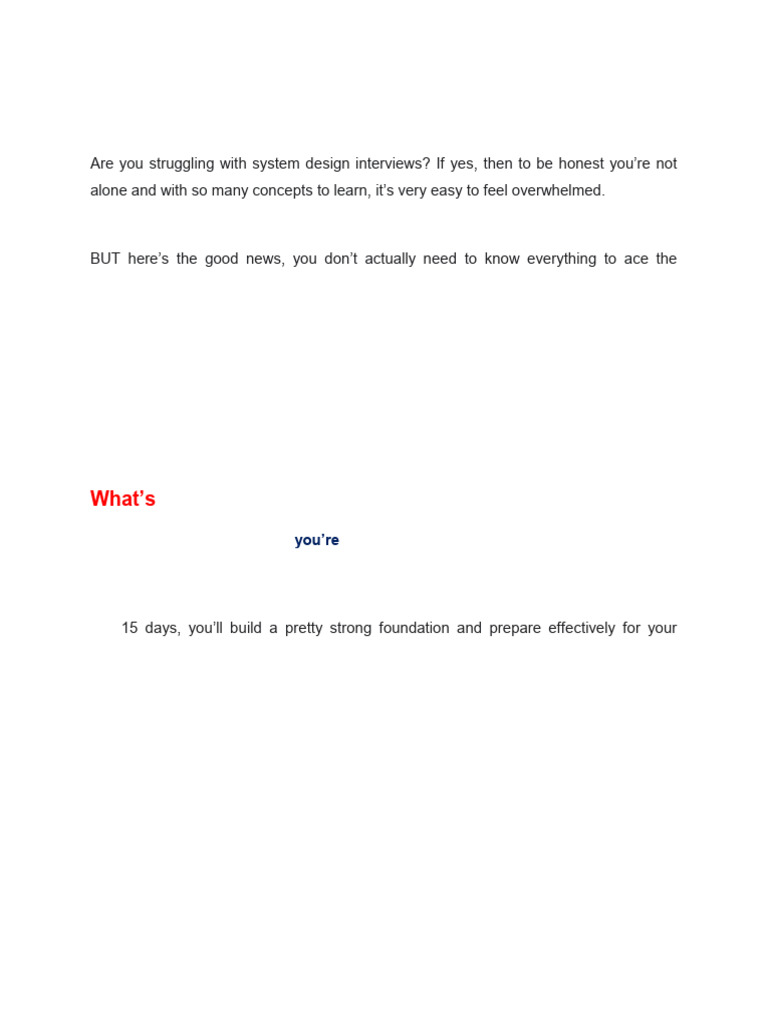 Are you struggling with system design interviews? If yes, then to be honest you're not alone and with so many concepts to learn, it's very easy to feel overwhelmed.

BUT here's the good news, you don't actually need to know everything to ace the

What's

you're

15 days, you'll build a pretty strong foundation and prepare effectively for your